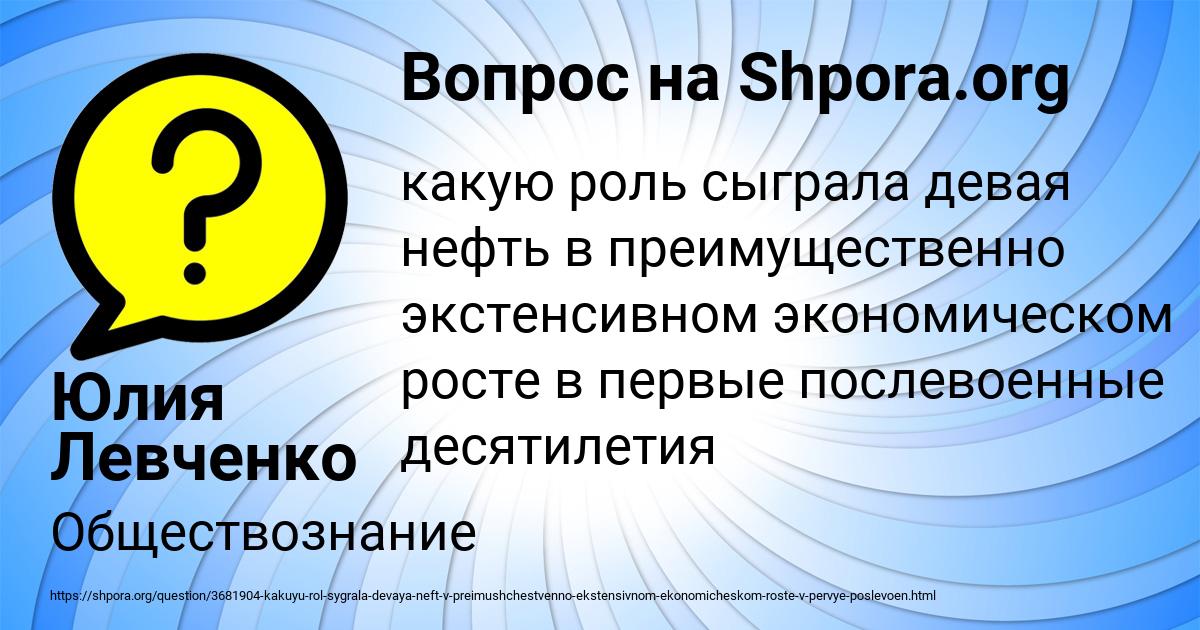 Вопрос на Shpora.org

какую роль сыграла девая нефть в преимущественно экстенсивном экономическом росте в первые послевоенные десятилетия

Юлия Левченко

Обществознание

https://shpora.org/question/3681904-kakuyu-rol-sygrala-devaya-neft-v-preimushchestvenno-ekstensivnom-ekonomicheskom-roste-v-pervye-poslevoen.html